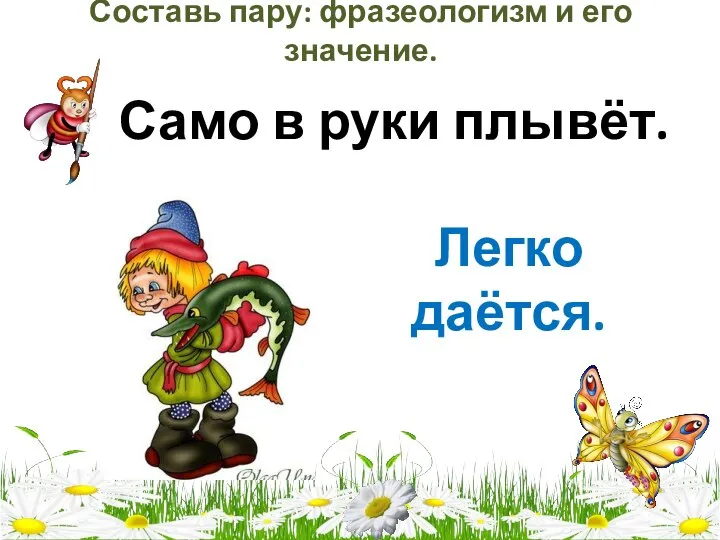 Составь пару: фразеологизм и его значение.

Само в руки плывёт.

Легко даётся.